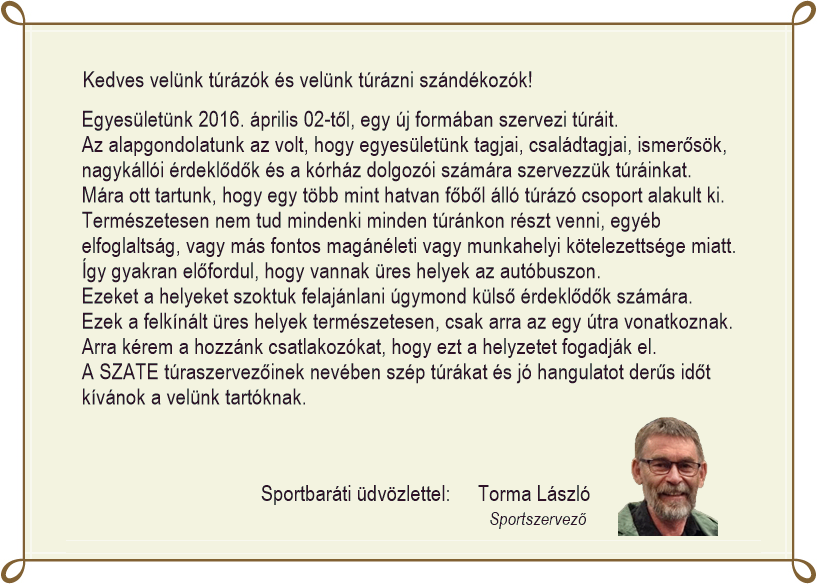 Kedves velünk túrázók és velünk túrázni szándékozók!

Egyesületünk 2016. április 02-től, egy új formában szervezi túráit.
Az alapgondolatunk az volt, hogy egyesületünk tagjai, családtagjai, ismerősök, nagykállói érdeklődők és a kórház dolgozói számára szervezzük túráinkat.
Mára ott tartunk, hogy egy több mint hatvan főből álló túrázó csoport alakult ki.
Természetesen nem tud mindenki minden túránkon részt venni, egyéb elfoglaltság, vagy más fontos magánéleti vagy munkahelyi kötelezettsége miatt.
Így gyakran előfordul, hogy vannak üres helyek az autóbuszon.
Ezeket a helyeket szoktuk felajánlani úgymond külső érdeklődők számára.
Ezek a felkínált üres helyek természetesen, csak arra az egy útra vonatkoznak.
Arra kérem a hozzánk csatlakozókat, hogy ezt a helyzetet fogadják el.
A SZATE túraszervezőinek nevében szép túrákat és jó hangulatot derűs időt kívánok a velünk tartóknak.

Sportbaráti üdvözlettel: Torma László
Sportszervező